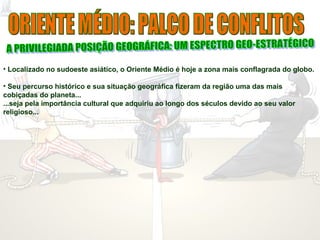 ORIENTE MÉDIO: PALCO DE CONFLITOS

A PRIVILEGIADA POSIÇÃO GEOGRÁFICA: UM ESPECTRO GEO-ESTRATÉGICO

• Localizado no sudoeste asiático, o Oriente Médio é hoje a zona mais conflagrada do globo.

• Seu percurso histórico e sua situação geográfica fizeram da região uma das mais cobiçadas do planeta...
...seja pela importância cultural que adquiriu ao longo dos séculos devido ao seu valor religioso...